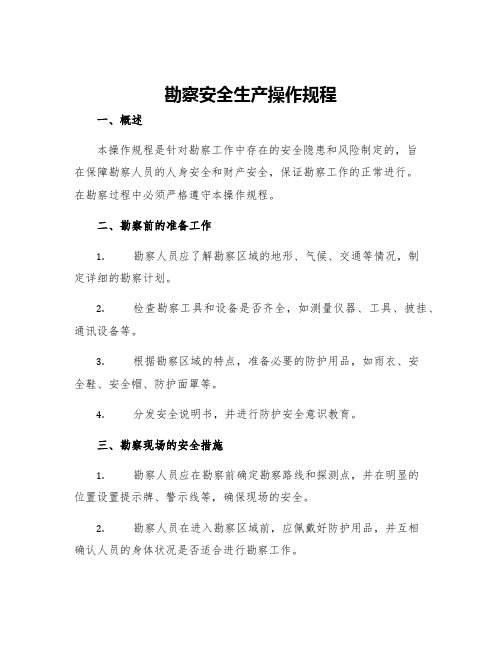 勘察安全生产操作规程

一、概述

本操作规程是针对勘察工作中存在的安全隐患和风险制定的，旨在保障勘察人员的人身安全和财产安全，保证勘察工作的正常进行。在勘察过程中必须严格遵守本操作规程。

二、勘察前的准备工作

1. 勘察人员应了解勘察区域的地形、气候、交通等情况，制定详细的勘察计划。

2. 检查勘察工具和设备是否齐全，如测量仪器、工具、披挂、通讯设备等。

3. 根据勘察区域的特点，准备必要的防护用品，如雨衣、安全鞋、安全帽、防护面罩等。

4. 分发安全说明书，并进行防护安全意识教育。

三、勘察现场的安全措施

1. 勘察人员应在勘察前确定勘察路线和探测点，并在明显的位置设置提示牌、警示线等，确保现场的安全。

2. 勘察人员在进入勘察区域前，应佩戴好防护用品，并互相确认人员的身体状况是否适合进行勘察工作。